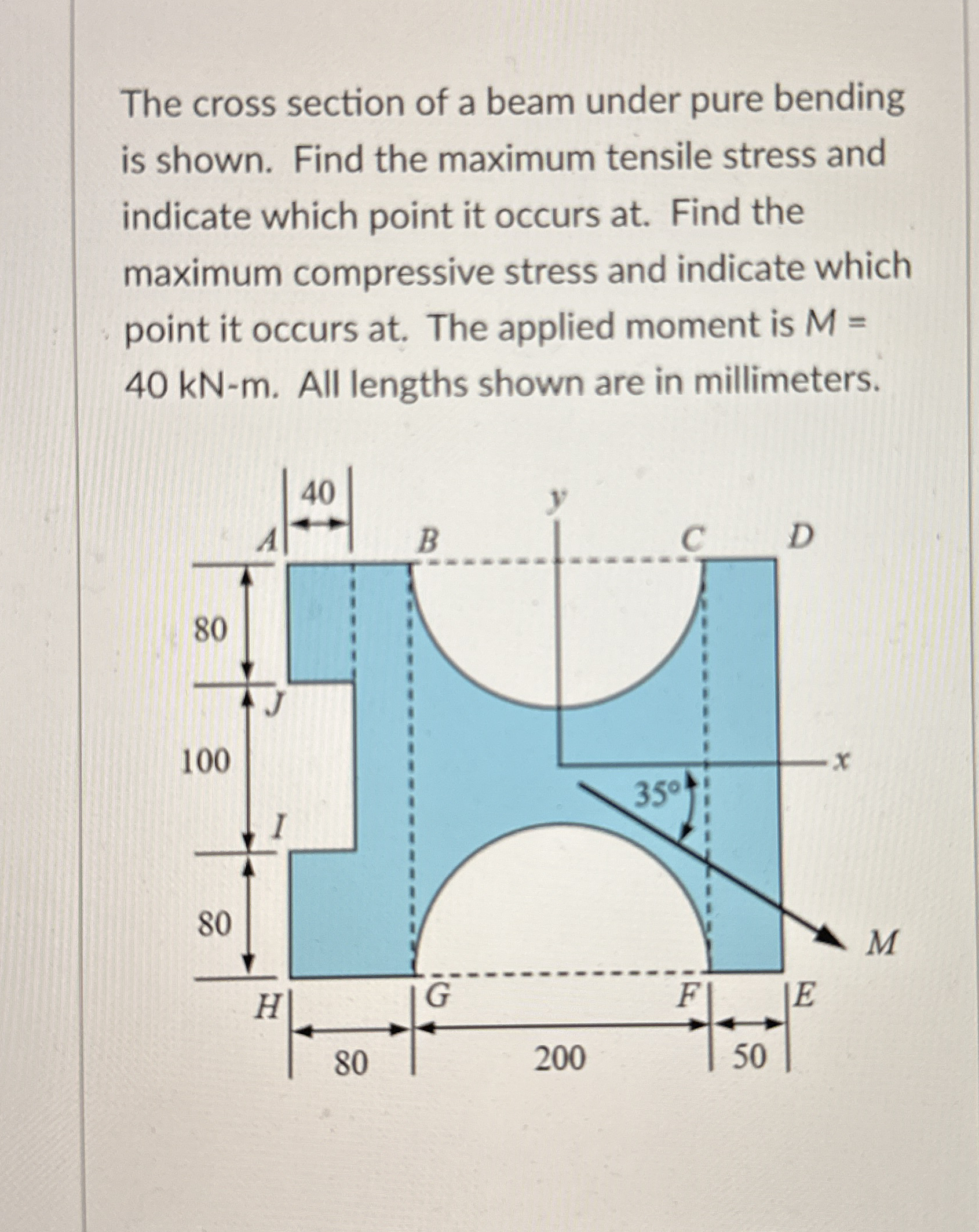 The cross section of a beam under pure bending is shown. Find the maximum tensile stress and indicate which point it occurs at. Find the maximum compressive stress and indicate which point it occurs at. The applied moment is M = 40 kN-m. All lengths shown are in millimeters.

40
y
A
B
C
D
80
J
100
x
35°
I
80
M
H
G
F
E
80
200
50